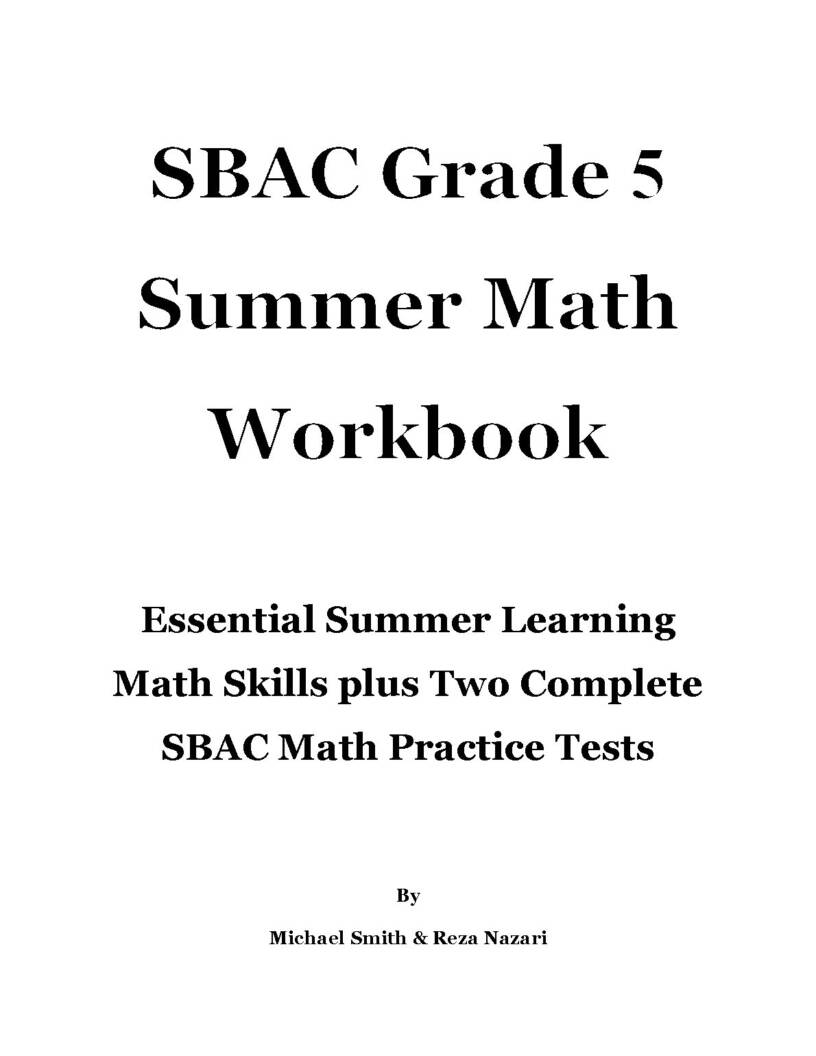 SBAC Grade 5 Summer Math Workbook

Essential Summer Learning Math Skills plus Two Complete SBAC Math Practice Tests

By

Michael Smith & Reza Nazari